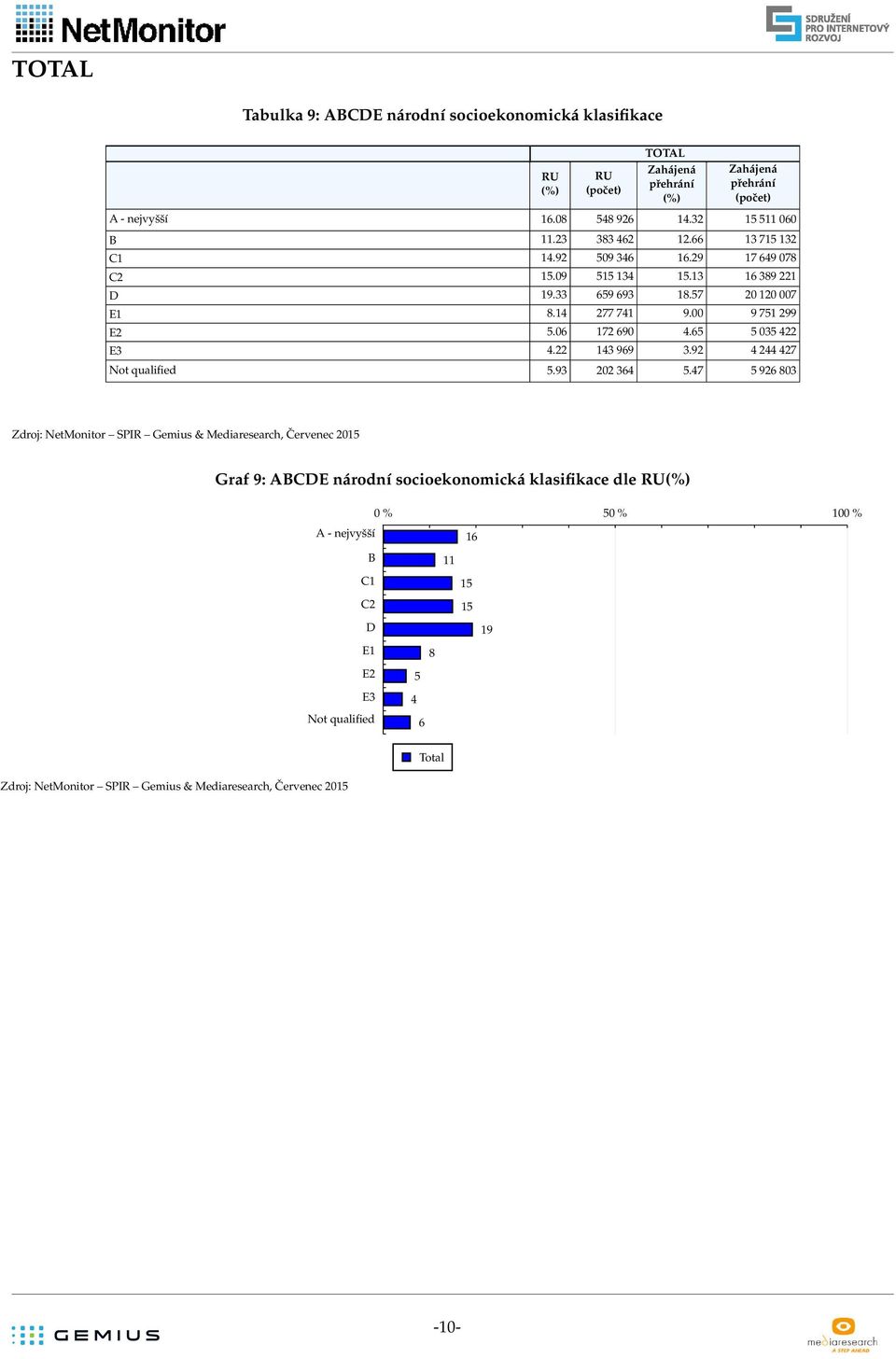 NetMonitor

SDRUŽENÍ PRO INTERNETOVÝ ROZVOJ

TOTAL

Tabulka 9: ABCDE národní socioekonomická klasifikace

| | TOTAL | | | |
|---|---|---|---|---|
| | RU (%) | RU (počet) | Zahájená přehrání (%) | Zahájená přehrání (počet) |
| A - nejvyšší | 16.08 | 548 926 | 14.32 | 15 511 060 |
| B | 11.23 | 383 462 | 12.66 | 13 715 132 |
| C1 | 14.92 | 509 346 | 16.29 | 17 649 078 |
| C2 | 15.09 | 515 134 | 15.13 | 16 389 221 |
| D | 19.33 | 659 693 | 18.57 | 20 120 007 |
| E1 | 8.14 | 277 741 | 9.00 | 9 751 299 |
| E2 | 5.06 | 172 690 | 4.65 | 5 035 422 |
| E3 | 4.22 | 143 969 | 3.92 | 4 244 427 |
| Not qualified | 5.93 | 202 364 | 5.47 | 5 926 803 |

Zdroj: NetMonitor – SPIR – Gemius & Mediaresearch, Červenec 2015

Graf 9: ABCDE národní socioekonomická klasifikace dle RU(%)

0 %
50 %
100 %
A - nejvyšší 16
B 11
C1 15
C2 15
D 19
E1 8
E2 5
E3 4
Not qualified 6

Total

Zdroj: NetMonitor – SPIR – Gemius & Mediaresearch, Červenec 2015

GEMIUS

-10-

mediaresearch A STEP AHEAD